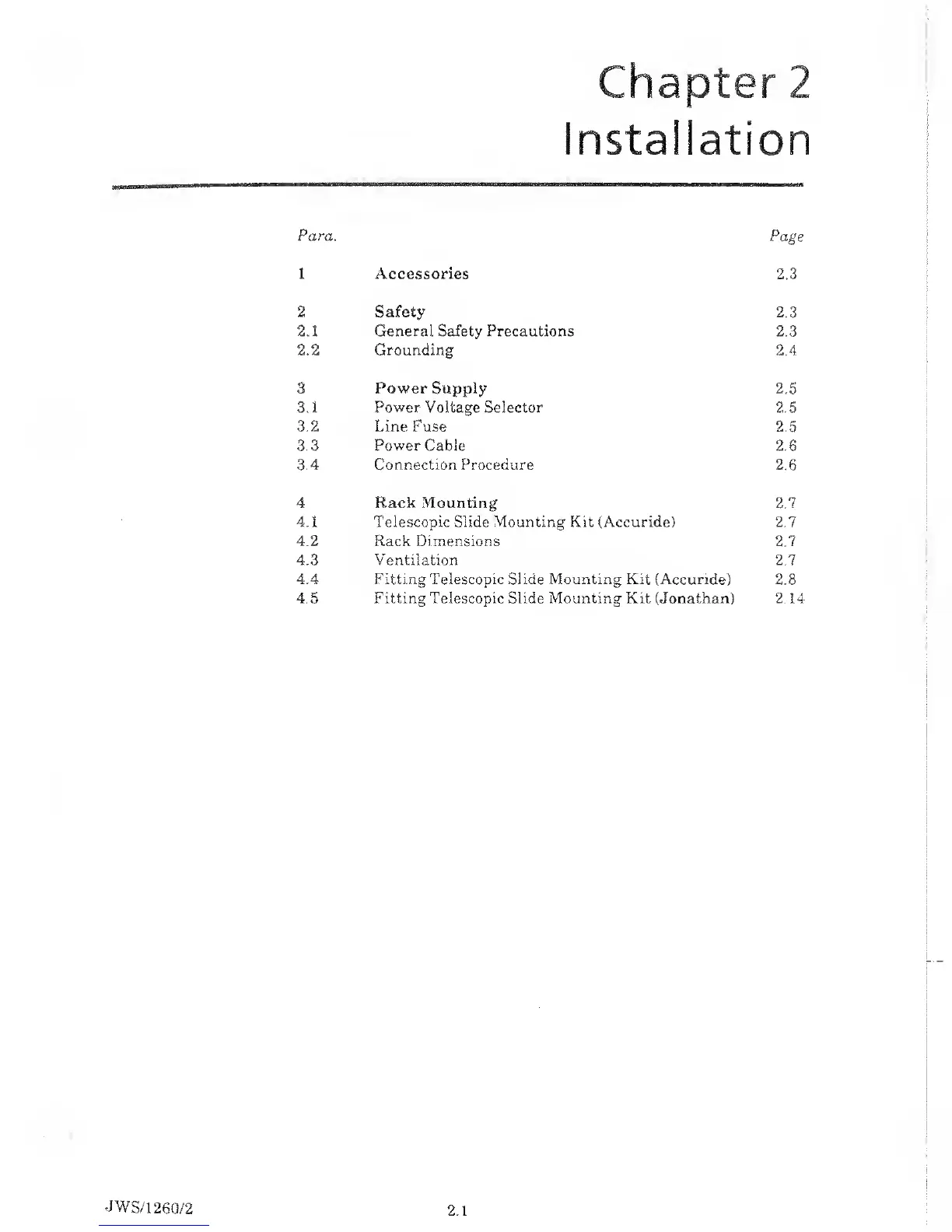 Chapter 2
Installation

| Para. | | Page |
|---|---|---|
| 1 | Accessories | 2.3 |
| 2 | Safety | 2.3 |
| 2.1 | General Safety Precautions | 2.3 |
| 2.2 | Grounding | 2.4 |
| 3 | Power Supply | 2.5 |
| 3.1 | Power Voltage Selector | 2.5 |
| 3.2 | Line Fuse | 2.5 |
| 3.3 | Power Cable | 2.6 |
| 3.4 | Connection Procedure | 2.6 |
| 4 | Rack Mounting | 2.7 |
| 4.1 | Telescopic Slide Mounting Kit (Accuride) | 2.7 |
| 4.2 | Rack Dimensions | 2.7 |
| 4.3 | Ventilation | 2.7 |
| 4.4 | Fitting Telescopic Slide Mounting Kit (Accuride) | 2.8 |
| 4.5 | Fitting Telescopic Slide Mounting Kit (Jonathan) | 2.14 |

JWS/1260/2

2.1